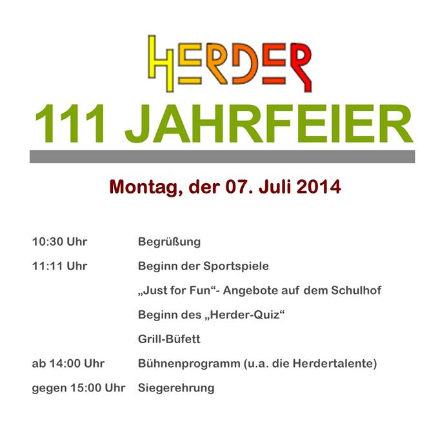 HERDER

111 JAHRFEIER

Montag, der 07. Juli 2014

10:30 Uhr Begrüßung

11:11 Uhr Beginn der Sportspiele

„Just for Fun“- Angebote auf dem Schulhof

Beginn des „Herder-Quiz“

Grill-Büfett

ab 14:00 Uhr Bühnenprogramm (u.a. die Herdertalente)

gegen 15:00 Uhr Siegerehrung